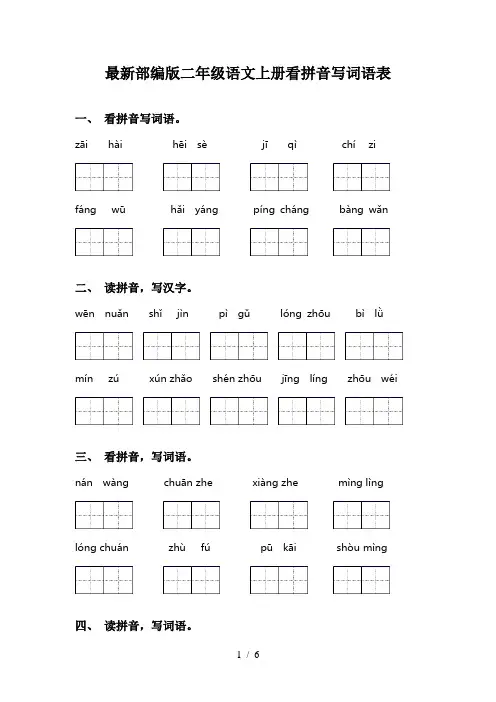 最新部编版二年级语文上册看拼音写词语表

一、 看拼音写词语。

zāi hài　　hēi sè　　jī qì　　chí zi

fáng wū　　hǎi yáng　　píng cháng　　bàng wǎn

二、 读拼音，写汉字。

wēn nuǎn　　shǐ jìn　　pì gǔ　　lóng zhōu　　bì lǜ

mín zú　　xún zhǎo　　shén zhōu　　jīng líng　　zhōu wéi

三、 看拼音，写词语。

nán wàng　　chuān zhe　　xiàng zhe　　mìng lìng

lóng chuán　　zhù fú　　pū kāi　　shòu mìng

四、 读拼音，写词语。

1 / 6